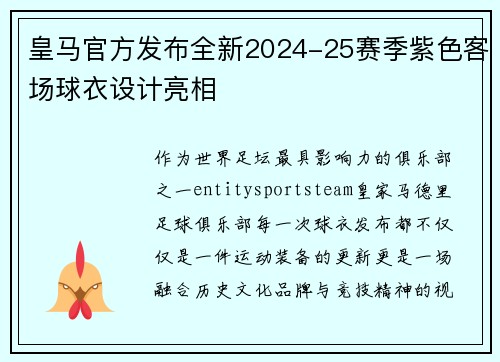 皇马官方发布全新2024-25赛季紫色客场球衣设计亮相

作为世界足坛最具影响力的俱乐部之一entitysportsteam皇家马德里足球俱乐部每一次球衣发布都不仅仅是一件运动装备的更新更是一场融合历史文化品牌与竞技精神的视